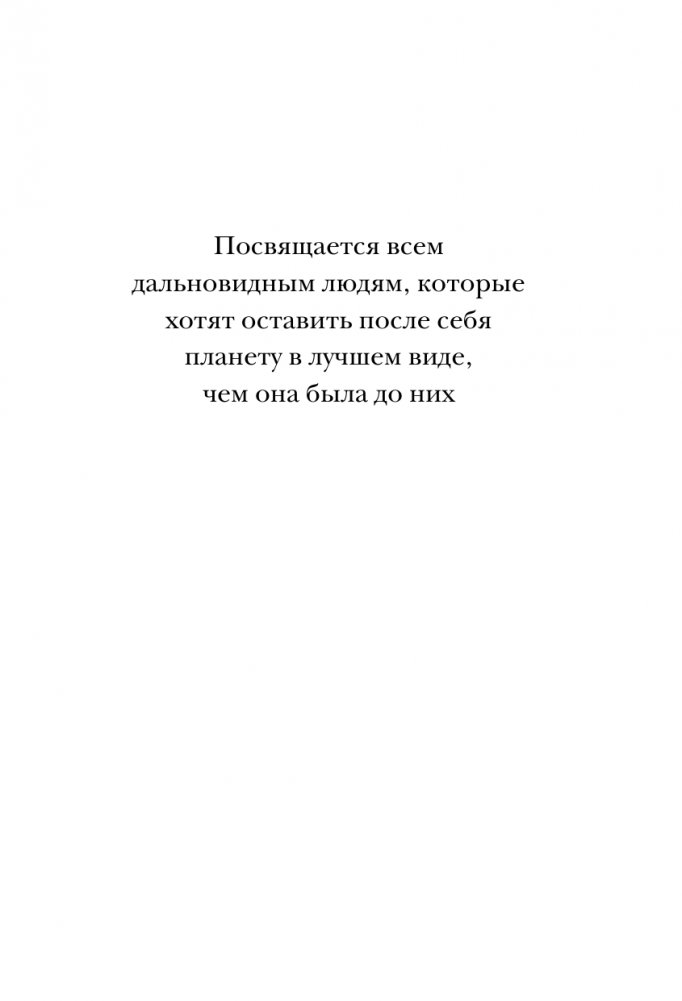 Посвящается всем дальновидным людям, которые хотят оставить после себя планету в лучшем виде, чем она была до них